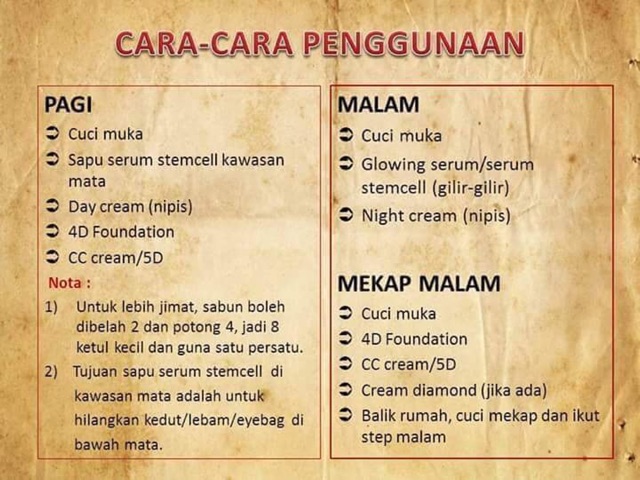 CARA-CARA PENGGUNAAN

PAGI

➲ Cuci muka
➲ Sapu serum stemcell kawasan mata
➲ Day cream (nipis)
➲ 4D Foundation
➲ CC cream/5D

Nota :

1) Untuk lebih jimat, sabun boleh dibelah 2 dan potong 4, jadi 8 ketul kecil dan guna satu persatu.
2) Tujuan sapu serum stemcell di kawasan mata adalah untuk hilangkan kedut/lebam/eyebag di bawah mata.

MALAM

➲ Cuci muka
➲ Glowing serum/serum stemcell (gilir-gilir)
➲ Night cream (nipis)

MEKAP MALAM

➲ Cuci muka
➲ 4D Foundation
➲ CC cream/5D
➲ Cream diamond (jika ada)
➲ Balik rumah, cuci mekap dan ikut step malam